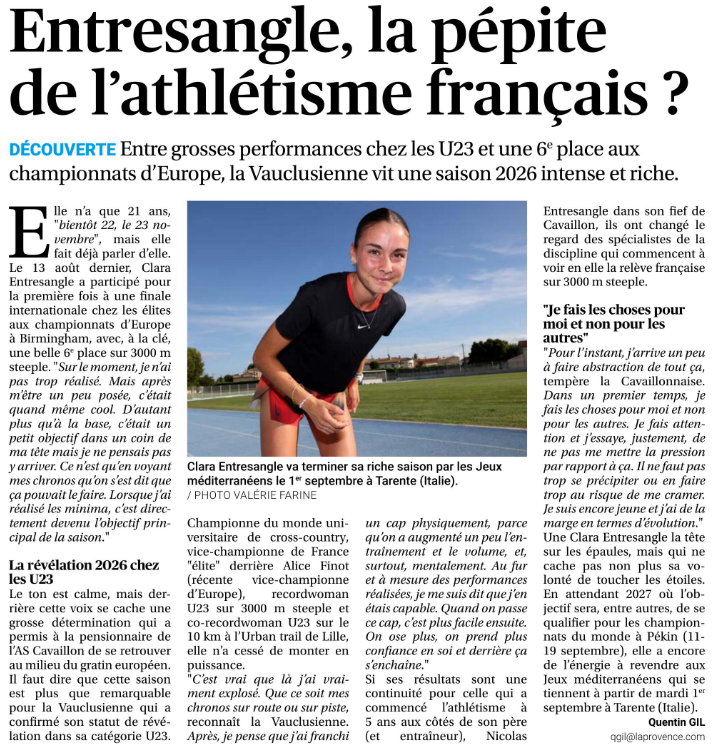 Entresangle, la pépite de l'athlétisme français ?

DÉCOUVERTE Entre grosses performances chez les U23 et une 6$^e$ place aux championnats d'Europe, la Vauclusienne vit une saison 2026 intense et riche.

Elle n'a que 21 ans, "bientôt 22, le 23 novembre", mais elle fait déjà parler d'elle. Le 13 août dernier, Clara Entresangle a participé pour la première fois à une finale internationale chez les élites aux championnats d'Europe à Birmingham, avec, à la clé, une belle 6$^e$ place sur 3000 m steeple. "Sur le moment, je n'ai pas trop réalisé. Mais après m'être un peu posée, c'était quand même cool. D'autant plus qu'à la base, c'était un petit objectif dans un coin de ma tête mais je ne pensais pas y arriver. Ce n'est qu'en voyant mes chronos qu'on s'est dit que ça pouvait le faire. Lorsque j'ai réalisé les minima, c'est directement devenu l'objectif principal de la saison."

La révélation 2026 chez les U23

Le ton est calme, mais derrière cette voix se cache une grosse détermination qui a permis à la pensionnaire de l'AS Cavaillon de se retrouver au milieu du gratin européen. Il faut dire que cette saison est plus que remarquable pour la Vauclusienne qui a confirmé son statut de révélation dans sa catégorie U23.

Clara Entresangle va terminer sa riche saison par les Jeux méditerranéens le 1$^{er}$ septembre à Tarente (Italie).
/ PHOTO VALÉRIE FARINE

Championne du monde universitaire de cross-country, vice-championne de France "élite" derrière Alice Finot (récente vice-championne d'Europe), recordwoman U23 sur 3000 m steeple et co-recordwoman U23 sur le 10 km à l'Urban trail de Lille, elle n'a cessé de monter en puissance.

"C'est vrai que là j'ai vraiment explosé. Que ce soit mes chronos sur route ou sur piste, reconnaît la Vauclusienne. Après, je pense que j'ai franchi un cap physiquement, parce qu'on a augmenté un peu l'entraînement et le volume, et, surtout, mentalement. Au fur et à mesure des performances réalisées, je me suis dit que j'en étais capable. Quand on passe ce cap, c'est plus facile ensuite. On ose plus, on prend plus confiance en soi et derrière ça s'enchaîne."

Si ses résultats sont une continuité pour celle qui a commencé l'athlétisme à 5 ans aux côtés de son père (et entraîneur), Nicolas Entresangle dans son fief de Cavaillon, ils ont changé le regard des spécialistes de la discipline qui commencent à voir en elle la relève française sur 3000 m steeple.

"Je fais les choses pour moi et non pour les autres"

"Pour l'instant, j'arrive un peu à faire abstraction de tout ça, tempère la Cavaillonnaise. Dans un premier temps, je fais les choses pour moi et non pour les autres. Je fais attention et j'essaye, justement, de ne pas me mettre la pression par rapport à ça. Il ne faut pas trop se précipiter ou en faire trop au risque de me cramer. Je suis encore jeune et j'ai de la marge en termes d'évolution." Une Clara Entresangle la tête sur les épaules, mais qui ne cache pas non plus sa volonté de toucher les étoiles. En attendant 2027 où l'objectif sera, entre autres, de se qualifier pour les championnats du monde à Pékin (11-19 septembre), elle a encore de l'énergie à revendre aux Jeux méditerranéens qui se tiennent à partir de mardi 1$^{er}$ septembre à Tarente (Italie).

Quentin GIL
qgil@laprovence.com